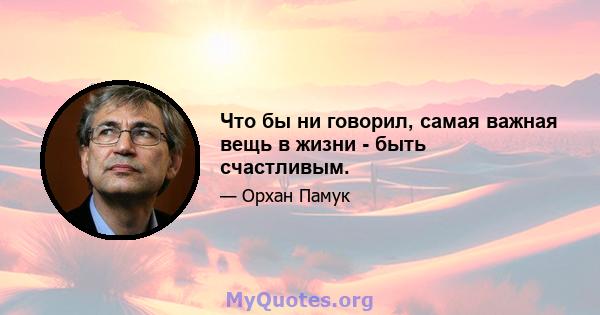 Что бы ни говорил, самая важная вещь в жизни - быть счастливым.

— Орхан Памук

MyQuotes.org